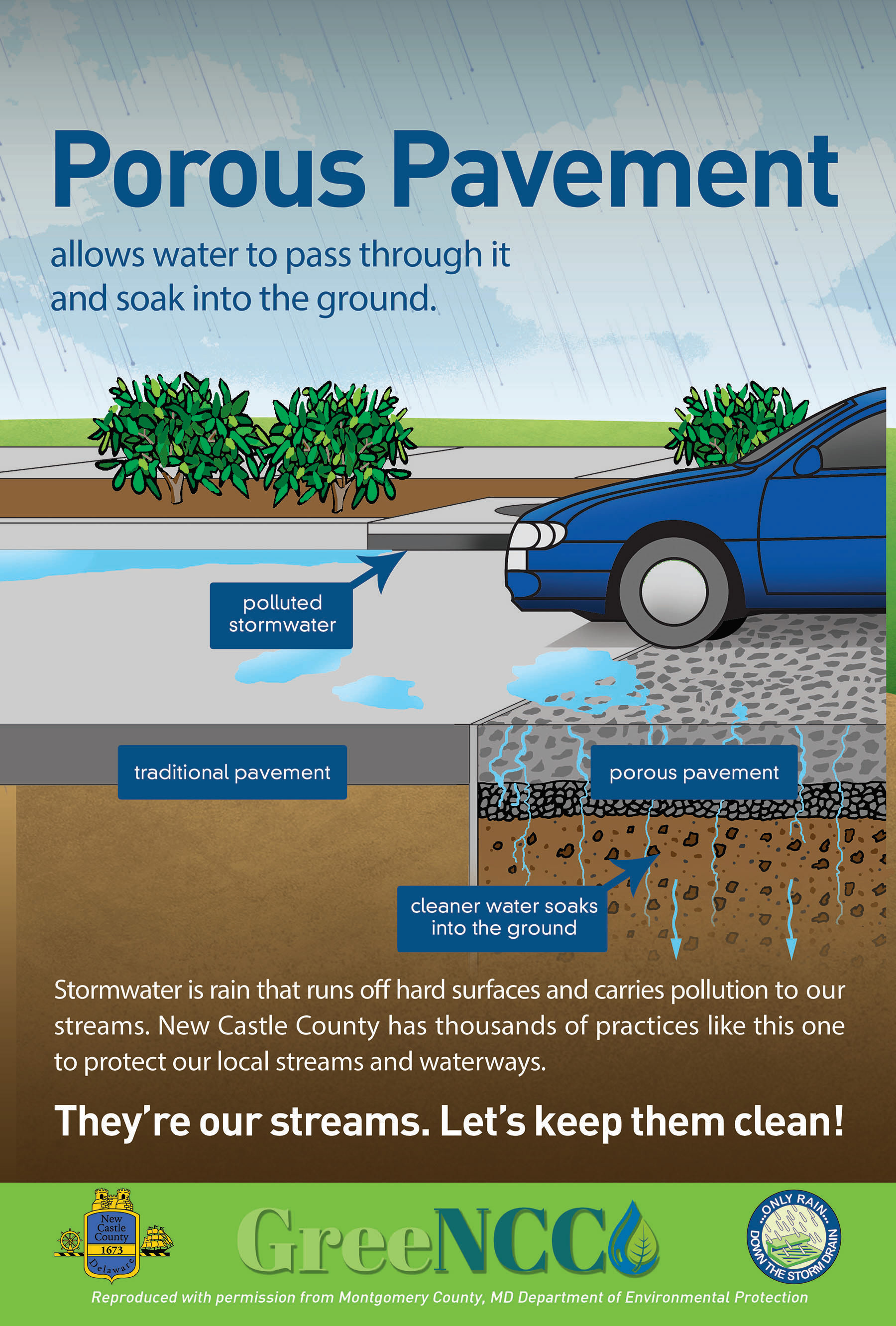 Porous Pavement

allows water to pass through it and soak into the ground.

polluted stormwater

traditional pavement

porous pavement

cleaner water soaks into the ground

Stormwater is rain that runs off hard surfaces and carries pollution to our streams. New Castle County has thousands of practices like this one to protect our local streams and waterways.

They're our streams. Let's keep them clean!

New Castle County 1673 Delaware

GreeNCC

ONLY RAIN DOWN THE STORM DRAIN

Reproduced with permission from Montgomery County, MD Department of Environmental Protection